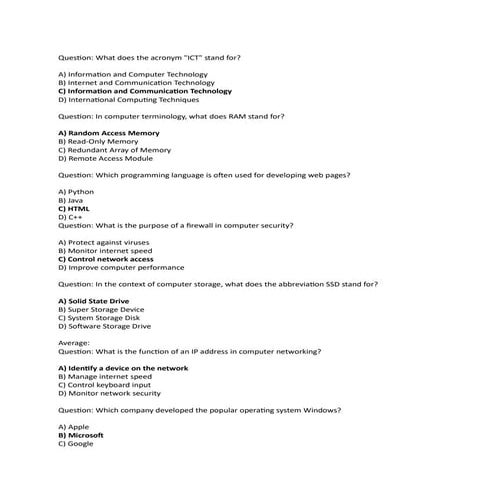 Question: What does the acronym "ICT" stand for?

A) Information and Computer Technology
B) Internet and Communication Technology
C) Information and Communication Technology
D) International Computing Techniques

Question: In computer terminology, what does RAM stand for?

A) Random Access Memory
B) Read-Only Memory
C) Redundant Array of Memory
D) Remote Access Module

Question: Which programming language is often used for developing web pages?

A) Python
B) Java
C) HTML
D) C++
Question: What is the purpose of a firewall in computer security?

A) Protect against viruses
B) Monitor internet speed
C) Control network access
D) Improve computer performance

Question: In the context of computer storage, what does the abbreviation SSD stand for?

A) Solid State Drive
B) Super Storage Device
C) System Storage Disk
D) Software Storage Drive

Average:
Question: What is the function of an IP address in computer networking?

A) Identify a device on the network
B) Manage internet speed
C) Control keyboard input
D) Monitor network security

Question: Which company developed the popular operating system Windows?

A) Apple
B) Microsoft
C) Google